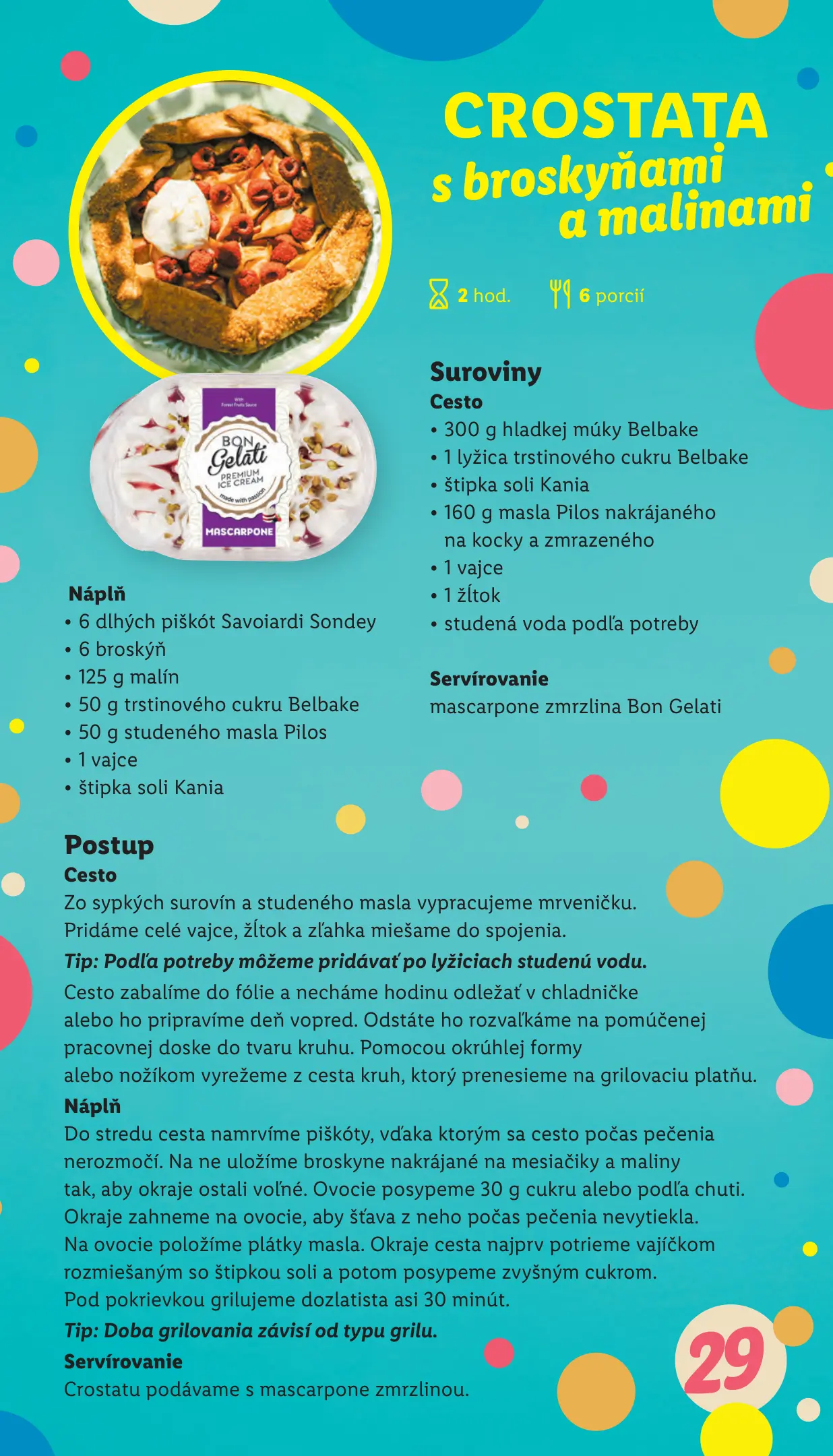 CROSTATA
s broskyňami a malinami

2 hod. 6 porcií

With Forest Fruits Sauce
BON Gelati
PREMIUM ICE CREAM
made with passion
MASCARPONE

Suroviny
Cesto
• 300 g hladkej múky Belbake
• 1 lyžica trstinového cukru Belbake
• štipka soli Kania
• 160 g masla Pilos nakrájaného na kocky a zmrazeného
• 1 vajce
• 1 žĺtok
• studená voda podľa potreby

Servírovanie
mascarpone zmrzlina Bon Gelati

Náplň
• 6 dlhých piškót Savoiardi Sondey
• 6 broskýň
• 125 g malín
• 50 g trstinového cukru Belbake
• 50 g studeného masla Pilos
• 1 vajce
• štipka soli Kania

Postup
Cesto
Zo sypkých surovín a studeného masla vypracujeme mrveničku. Pridáme celé vajce, žĺtok a zľahka miešame do spojenia.
Tip: Podľa potreby môžeme pridávať po lyžiciach studenú vodu.
Cesto zabalíme do fólie a necháme hodinu odležať v chladničke alebo ho pripravíme deň vopred. Odstáte ho rozvaľkáme na pomúčenej pracovnej doske do tvaru kruhu. Pomocou okrúhlej formy alebo nožíkom vyrežeme z cesta kruh, ktorý prenesieme na grilovaciu platňu.
Náplň
Do stredu cesta namrvíme piškóty, vďaka ktorým sa cesto počas pečenia nerozmočí. Na ne uložíme broskyne nakrájané na mesiačiky a maliny tak, aby okraje ostali voľné. Ovocie posypeme 30 g cukru alebo podľa chuti. Okraje zahneme na ovocie, aby šťava z neho počas pečenia nevytiekla. Na ovocie položíme plátky masla. Okraje cesta najprv potrieme vajíčkom rozmiešaným so štipkou soli a potom posypeme zvyšným cukrom. Pod pokrievkou grilujeme dozlatista asi 30 minút.
Tip: Doba grilovania závisí od typu grilu.
Servírovanie
Crostatu podávame s mascarpone zmrzlinou.

29